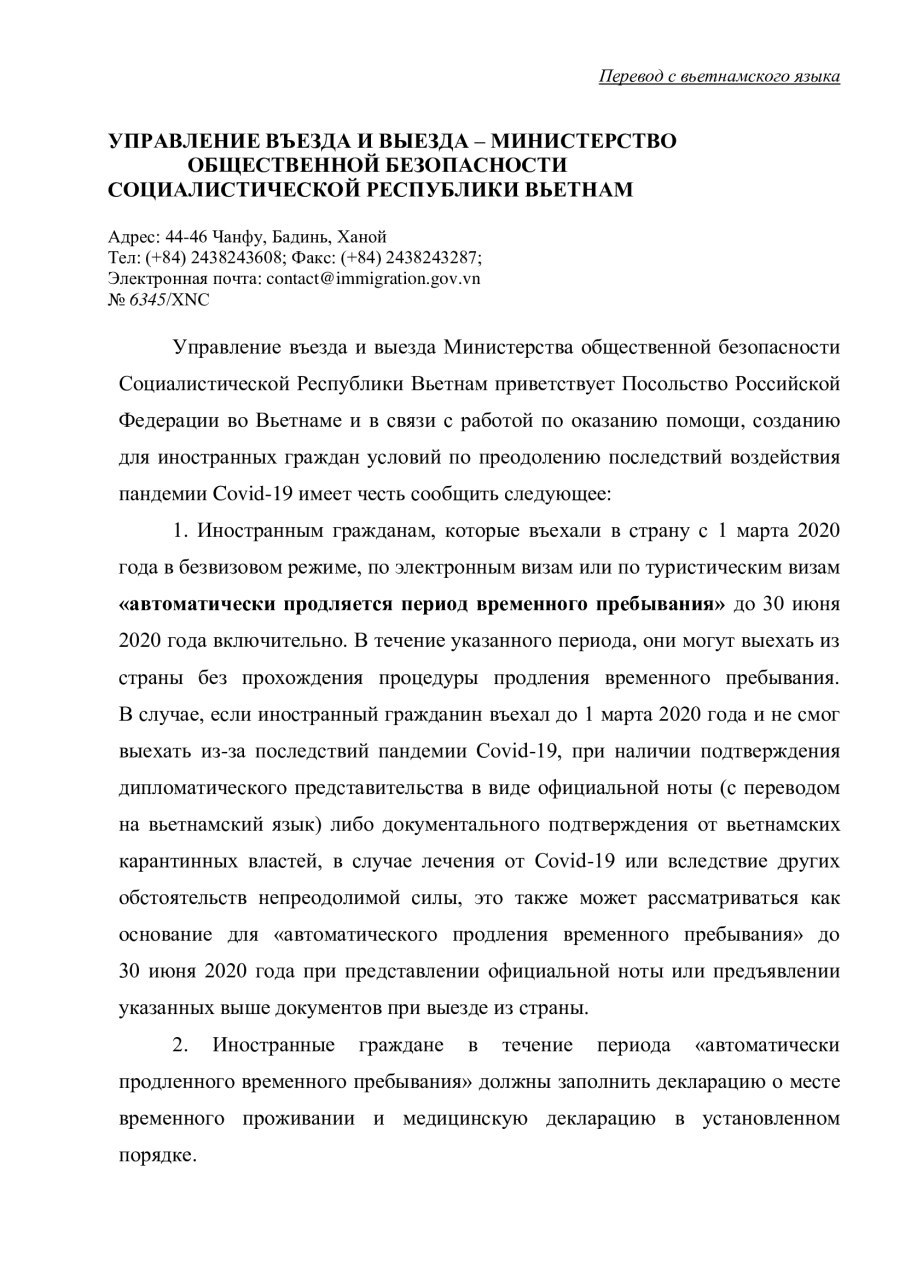 Перевод с вьетнамского языка

УПРАВЛЕНИЕ ВЪЕЗДА И ВЫЕЗДА – МИНИСТЕРСТВО ОБЩЕСТВЕННОЙ БЕЗОПАСНОСТИ СОЦИАЛИСТИЧЕСКОЙ РЕСПУБЛИКИ ВЬЕТНАМ

Адрес: 44-46 Чанфу, Бадинь, Ханой
Тел: (+84) 2438243608; Факс: (+84) 2438243287;
Электронная почта: contact@immigration.gov.vn
№ 6345/XNC

Управление въезда и выезда Министерства общественной безопасности Социалистической Республики Вьетнам приветствует Посольство Российской Федерации во Вьетнаме и в связи с работой по оказанию помощи, созданию для иностранных граждан условий по преодолению последствий воздействия пандемии Covid-19 имеет честь сообщить следующее:

1. Иностранным гражданам, которые въехали в страну с 1 марта 2020 года в безвизовом режиме, по электронным визам или по туристическим визам «автоматически продляется период временного пребывания» до 30 июня 2020 года включительно. В течение указанного периода, они могут выехать из страны без прохождения процедуры продления временного пребывания. В случае, если иностранный гражданин въехал до 1 марта 2020 года и не смог выехать из-за последствий пандемии Covid-19, при наличии подтверждения дипломатического представительства в виде официальной ноты (с переводом на вьетнамский язык) либо документального подтверждения от вьетнамских карантинных властей, в случае лечения от Covid-19 или вследствие других обстоятельств непреодолимой силы, это также может рассматриваться как основание для «автоматического продления временного пребывания» до 30 июня 2020 года при представлении официальной ноты или предъявлении указанных выше документов при выезде из страны.

2. Иностранные граждане в течение периода «автоматически продленного временного пребывания» должны заполнить декларацию о месте временного проживании и медицинскую декларацию в установленном порядке.